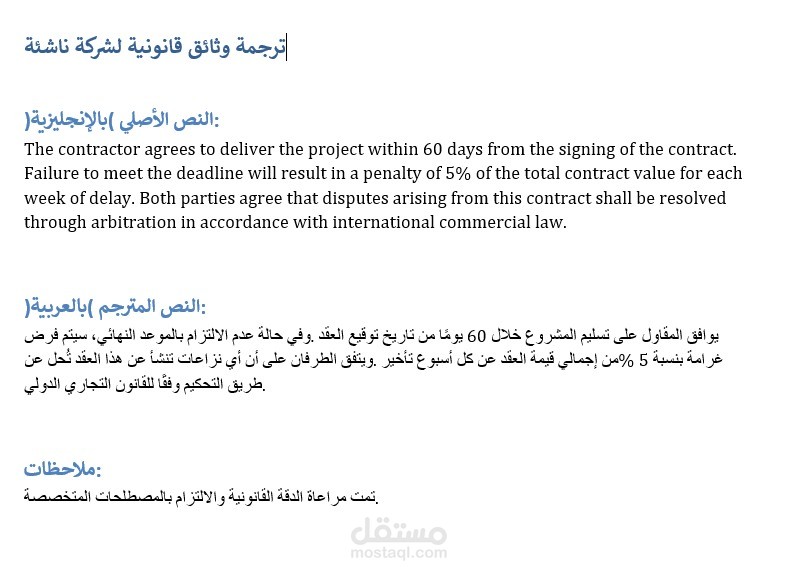 ترجمة وثائق قانونية لشركة ناشئة

النص الأصلي )بالإنجليزية(:
The contractor agrees to deliver the project within 60 days from the signing of the contract. Failure to meet the deadline will result in a penalty of 5% of the total contract value for each week of delay. Both parties agree that disputes arising from this contract shall be resolved through arbitration in accordance with international commercial law.

النص المترجم )بالعربية(:
يوافق المقاول على تسليم المشروع خلال 60 يومًا من تاريخ توقيع العقد .وفي حالة عدم الالتزام بالموعد النهائي، سيتم فرض غرامة بنسبة 5 %من إجمالي قيمة العقد عن كل أسبوع تأخير .ويتفق الطرفان على أن أي نزاعات تنشأ عن هذا العقد تُحل عن طريق التحكيم وفقًا للقانون التجاري الدولي.

ملاحظات:
تمت مراعاة الدقة القانونية والالتزام بالمصطلحات المتخصصة.

مستقل
mostaql.com